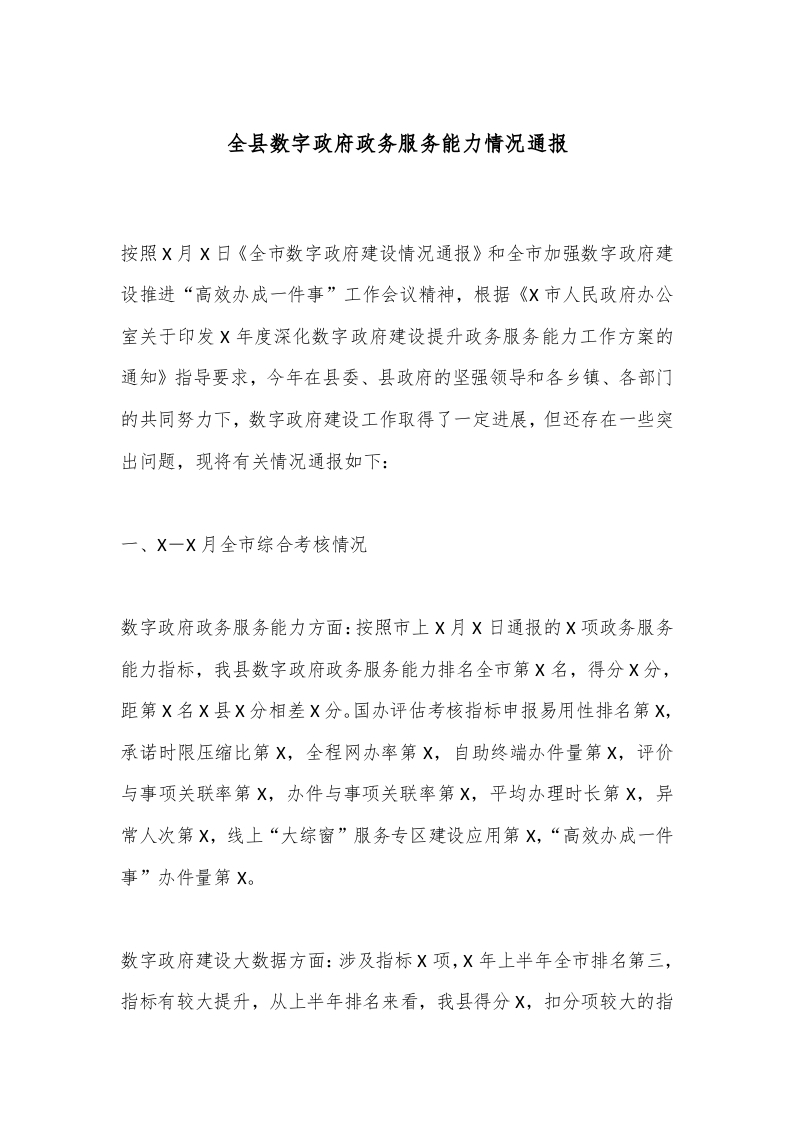 全县数字政府政务服务能力情况通报

按照X月X日《全市数字政府建设情况通报》和全市加强数字政府建设推进“高效办成一件事”工作会议精神，根据《X市人民政府办公室关于印发X年度深化数字政府建设提升政务服务能力工作方案的通知》指导要求，今年在县委、县政府的坚强领导和各乡镇、各部门的共同努力下，数字政府建设工作取得了一定进展，但还存在一些突出问题，现将有关情况通报如下：

一、X—X月全市综合考核情况

数字政府政务服务能力方面：按照市上X月X日通报的X项政务服务能力指标，我县数字政府政务服务能力排名全市第X名，得分X分，距第X名X县X分相差X分。国办评估考核指标申报易用性排名第X，承诺时限压缩比第X，全程网办率第X，自助终端办件量第X，评价与事项关联率第X，办件与事项关联率第X，平均办理时长第X，异常人次第X，线上“大综窗”服务专区建设应用第X，“高效办成一件事”办件量第X。

数字政府建设大数据方面：涉及指标X项，X年上半年全市排名第三，指标有较大提升，从上半年排名来看，我县得分X，扣分项较大的指